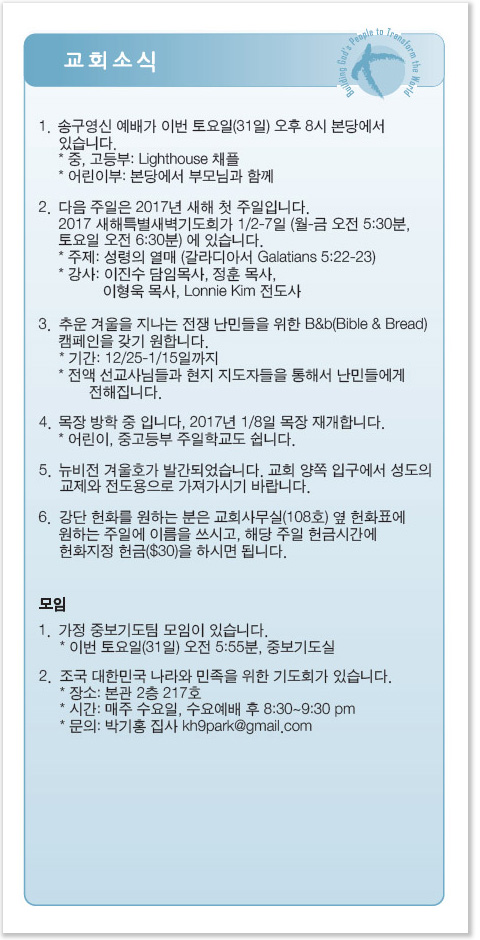 교회소식

Building God's People to Transform the World

1. 송구영신 예배가 이번 토요일(31일) 오후 8시 본당에서 있습니다.
* 중, 고등부: Lighthouse 채플
* 어린이부: 본당에서 부모님과 함께

2. 다음 주일은 2017년 새해 첫 주일입니다. 2017 새해특별새벽기도회가 1/2-7일 (월-금 오전 5:30분, 토요일 오전 6:30분) 에 있습니다.
* 주제: 성령의 열매 (갈라디아서 Galatians 5:22-23)
* 강사: 이진수 담임목사, 정훈 목사, 이형욱 목사, Lonnie Kim 전도사

3. 추운 겨울을 지나는 전쟁 난민들을 위한 B&b(Bible & Bread) 캠페인을 갖기 원합니다.
* 기간: 12/25-1/15일까지
* 전액 선교사님들과 현지 지도자들을 통해서 난민들에게 전해집니다.

4. 목장 방학 중 입니다, 2017년 1/8일 목장 재개합니다.
* 어린이, 중고등부 주일학교도 쉽니다.

5. 뉴비전 겨울호가 발간되었습니다. 교회 양쪽 입구에서 성도의 교제와 전도용으로 가져가시기 바랍니다.

6. 강단 헌화를 원하는 분은 교회사무실(108호) 옆 헌화표에 원하는 주일에 이름을 쓰시고, 해당 주일 헌금시간에 헌화지정 헌금($30)을 하시면 됩니다.

모임

1. 가정 중보기도팀 모임이 있습니다.
* 이번 토요일(31일) 오전 5:55분, 중보기도실

2. 조국 대한민국 나라와 민족을 위한 기도회가 있습니다.
* 장소: 본관 2층 217호
* 시간: 매주 수요일, 수요예배 후 8:30~9:30 pm
* 문의: 박기홍 집사 kh9park@gmail.com